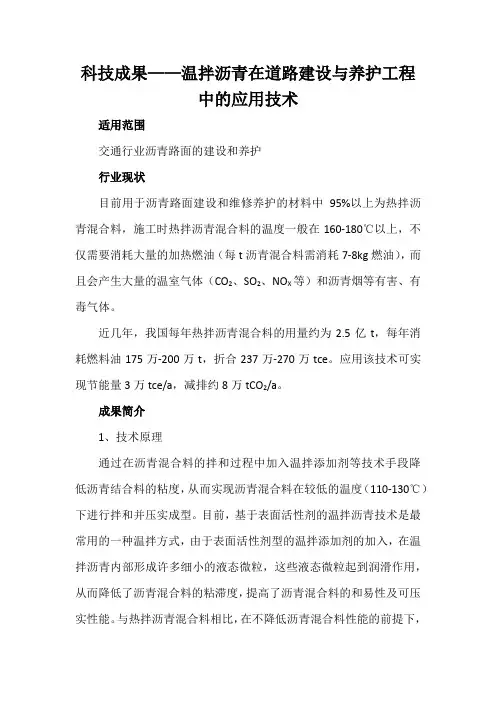 科技成果——温拌沥青在道路建设与养护工程中的应用技术

适用范围

交通行业沥青路面的建设和养护

行业现状

目前用于沥青路面建设和维修养护的材料中 95%以上为热拌沥青混合料，施工时热拌沥青混合料的温度一般在 160-180℃以上，不仅需要消耗大量的加热燃油（每 t 沥青混合料需消耗 7-8kg 燃油），而且会产生大量的温室气体（$CO_2$、$SO_2$、$NO_X$等）和沥青烟等有害、有毒气体。

近几年，我国每年热拌沥青混合料的用量约为 2.5 亿 t，每年消耗燃料油 175 万-200 万 t，折合 237 万-270 万 tce。应用该技术可实现节能量 3 万 tce/a，减排约 8 万 $tCO_2$/a。

成果简介

1、技术原理

通过在沥青混合料的拌和过程中加入温拌添加剂等技术手段降低沥青结合料的粘度，从而实现沥青混合料在较低的温度（110-130℃）下进行拌和并压实成型。目前，基于表面活性剂的温拌沥青技术是最常用的一种温拌方式，由于表面活性剂型的温拌添加剂的加入，在温拌沥青内部形成许多细小的液态微粒，这些液态微粒起到润滑作用，从而降低了沥青混合料的粘滞度，提高了沥青混合料的和易性及可压实性能。与热拌沥青混合料相比，在不降低沥青混合料性能的前提下，